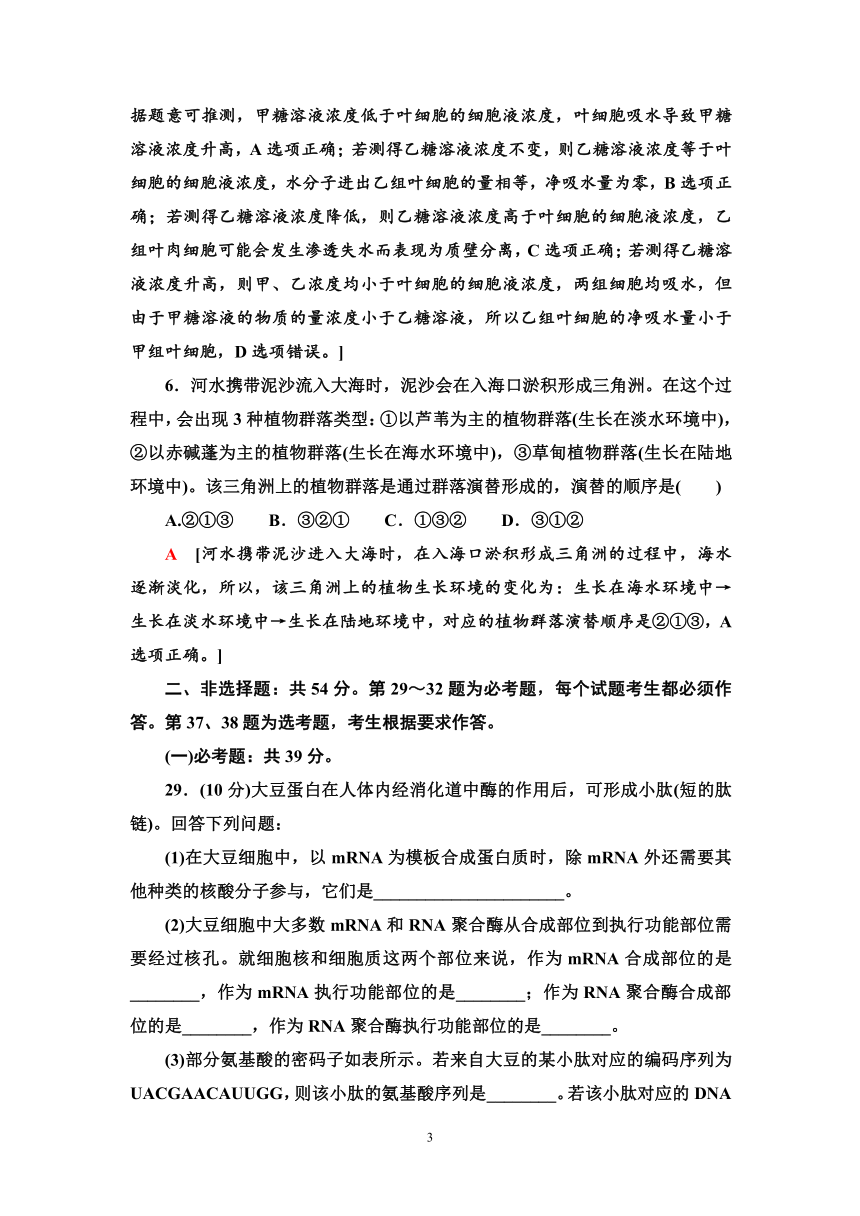 据题意可推测，甲糖溶液浓度低于叶细胞的细胞液浓度，叶细胞吸水导致甲糖溶液浓度升高，A 选项正确；若测得乙糖溶液浓度不变，则乙糖溶液浓度等于叶细胞的细胞液浓度，水分子进出乙组叶细胞的量相等，净吸水量为零，B 选项正确；若测得乙糖溶液浓度降低，则乙糖溶液浓度高于叶细胞的细胞液浓度，乙组叶肉细胞可能会发生渗透失水而表现为质壁分离，C 选项正确；若测得乙糖溶液浓度升高，则甲、乙浓度均小于叶细胞的细胞液浓度，两组细胞均吸水，但由于甲糖溶液的物质的量浓度小于乙糖溶液，所以乙组叶细胞的净吸水量小于甲组叶细胞，D 选项错误。]

6．河水携带泥沙流入大海时，泥沙会在入海口淤积形成三角洲。在这个过程中，会出现 3 种植物群落类型：①以芦苇为主的植物群落(生长在淡水环境中)，②以赤碱蓬为主的植物群落(生长在海水环境中)，③草甸植物群落(生长在陆地环境中)。该三角洲上的植物群落是通过群落演替形成的，演替的顺序是(　　)

A.②①③　　B．③②①　　C．①③②　　D．③①②

A　[河水携带泥沙进入大海时，在入海口淤积形成三角洲的过程中，海水逐渐淡化，所以，该三角洲上的植物生长环境的变化为：生长在海水环境中→生长在淡水环境中→生长在陆地环境中，对应的植物群落演替顺序是②①③，A 选项正确。]

二、非选择题：共 54 分。第 29～32 题为必考题，每个试题考生都必须作答。第 37、38 题为选考题，考生根据要求作答。

(一)必考题：共 39 分。

29．(10 分)大豆蛋白在人体内经消化道中酶的作用后，可形成小肽(短的肽链)。回答下列问题：

(1)在大豆细胞中，以 mRNA 为模板合成蛋白质时，除 mRNA 外还需要其他种类的核酸分子参与，它们是______________________。

(2)大豆细胞中大多数 mRNA 和 RNA 聚合酶从合成部位到执行功能部位需要经过核孔。就细胞核和细胞质这两个部位来说，作为 mRNA 合成部位的是________，作为 mRNA 执行功能部位的是________；作为 RNA 聚合酶合成部位的是________，作为 RNA 聚合酶执行功能部位的是________。

(3)部分氨基酸的密码子如表所示。若来自大豆的某小肽对应的编码序列为 UACGAACAUUGG，则该小肽的氨基酸序列是________。若该小肽对应的 DNA

3